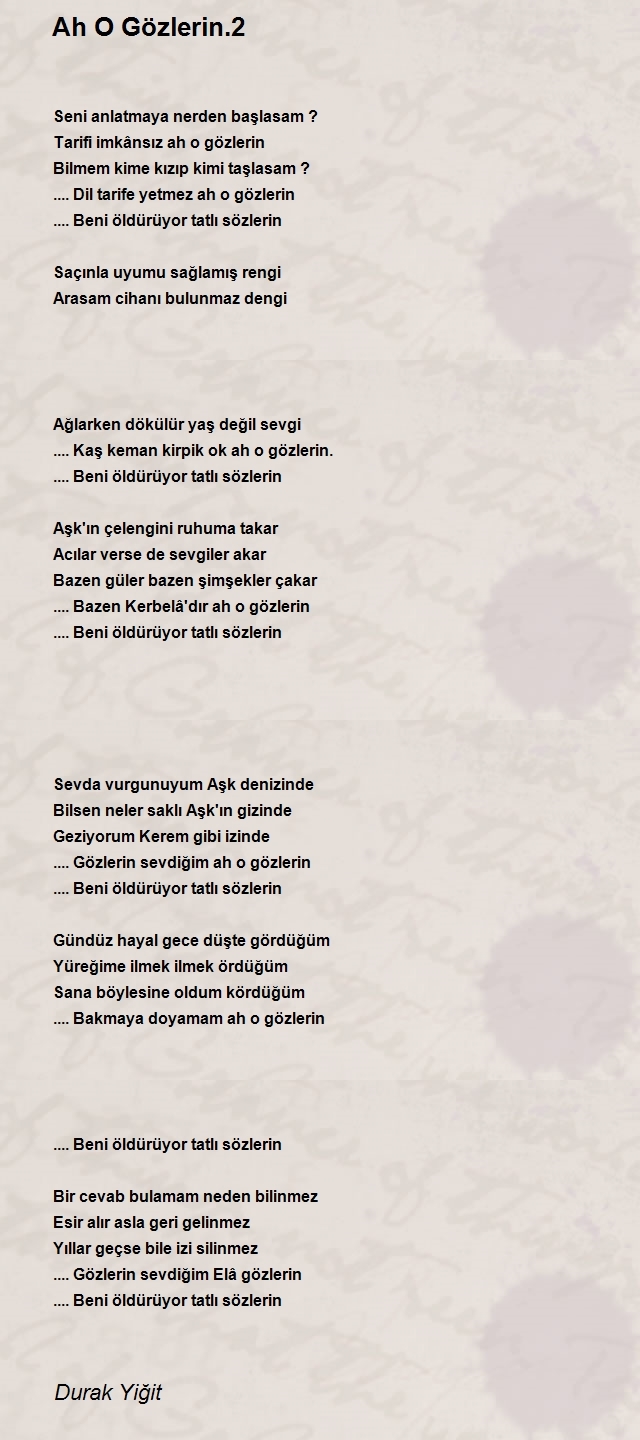 Ah O Gözlerin.2

Seni anlatmaya nerden başlasam ?
Tarifi imkânsız ah o gözlerin
Bilmem kime kızıp kimi taşlasam ?
.... Dil tarife yetmez ah o gözlerin
.... Beni öldürüyor tatlı sözlerin

Saçınla uyumu sağlamış rengi
Arasam cihanı bulunmaz dengi

Ağlarken dökülür yaş değil sevgi
.... Kaş keman kirpik ok ah o gözlerin.
.... Beni öldürüyor tatlı sözlerin

Aşk'ın çelengini ruhuma takar
Acılar verse de sevgiler akar
Bazen güler bazen şimşekler çakar
.... Bazen Kerbelâ'dır ah o gözlerin
.... Beni öldürüyor tatlı sözlerin

Sevda vurgunuyum Aşk denizinde
Bilsen neler saklı Aşk'ın gizinde
Geziyorum Kerem gibi izinde
.... Gözlerin sevdiğim ah o gözlerin
.... Beni öldürüyor tatlı sözlerin

Gündüz hayal gece düşte gördüğüm
Yüreğime ilmek ilmek ördüğüm
Sana böylesine oldum kördüğüm
.... Bakmaya doyamam ah o gözlerin

.... Beni öldürüyor tatlı sözlerin

Bir cevab bulamam neden bilinmez
Esir alır asla geri gelinmez
Yıllar geçse bile izi silinmez
.... Gözlerin sevdiğim Elâ gözlerin
.... Beni öldürüyor tatlı sözlerin

Durak Yiğit